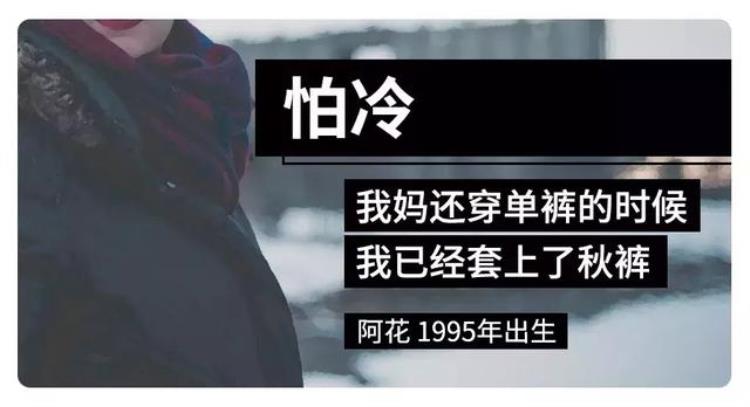 怕冷

我妈还穿单裤的时候
我已经套上了秋裤

阿花 1995年出生